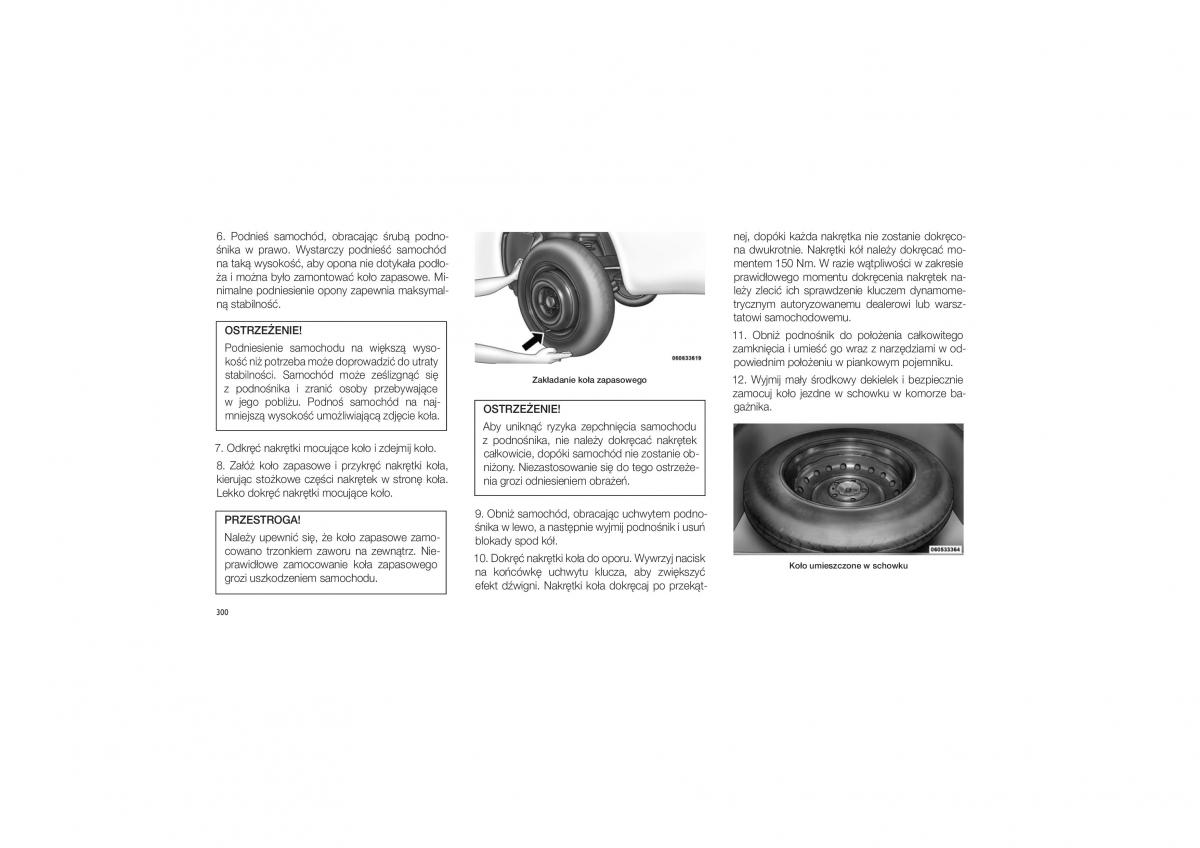 6. Podnieś samochód, obracając śrubą podnośnika w prawo. Wystarczy podnieść samochód na taką wysokość, aby opona nie dotykała podłoża i można było zamontować koło zapasowe. Minimalne podniesienie opony zapewnia maksymalną stabilność.

OSTRZEŻENIE!

Podniesienie samochodu na większą wysokość niż potrzeba może doprowadzić do utraty stabilności. Samochód może ześlizgnąć się z podnośnika i zranić osoby przebywające w jego pobliżu. Podnoś samochód na najmniejszą wysokość umożliwiającą zdjęcie koła.

7. Odkręć nakrętki mocujące koło i zdejmij koło.

8. Załóż koło zapasowe i przykręć nakrętki koła, kierując stożkowe części nakrętek w stronę koła. Lekko dokręć nakrętki mocujące koło.

PRZESTROGA!

Należy upewnić się, że koło zapasowe zamocowano trzonkiem zaworu na zewnątrz. Nieprawidłowe zamocowanie koła zapasowego grozi uszkodzeniem samochodu.

300

060533619

Zakładanie koła zapasowego

OSTRZEŻENIE!

Aby uniknąć ryzyka zepchnięcia samochodu z podnośnika, nie należy dokręcać nakrętek całkowicie, dopóki samochód nie zostanie obniżony. Niezastosowanie się do tego ostrzeżenia grozi odniesieniem obrażeń.

9. Obniż samochód, obracając uchwytem podnośnika w lewo, a następnie wyjmij podnośnik i usuń blokady spod kół.

10. Dokręć nakrętki koła do oporu. Wywrzyj nacisk na końcówkę uchwytu klucza, aby zwiększyć efekt dźwigni. Nakrętki koła dokręcaj po przekątnej, dopóki każda nakrętka nie zostanie dokręcona dwukrotnie. Nakrętki kół należy dokręcać momentem 150 Nm. W razie wątpliwości w zakresie prawidłowego momentu dokręcenia nakrętek należy zlecić ich sprawdzenie kluczem dynamometrycznym autoryzowanemu dealerowi lub warsztatowi samochodowemu.

11. Obniż podnośnik do położenia całkowitego zamknięcia i umieść go wraz z narzędziami w odpowiednim położeniu w piankowym pojemniku.

12. Wyjmij mały środkowy dekielek i bezpiecznie zamocuj koło jezdne w schowku w komorze bagażnika.

060533364

Koło umieszczone w schowku